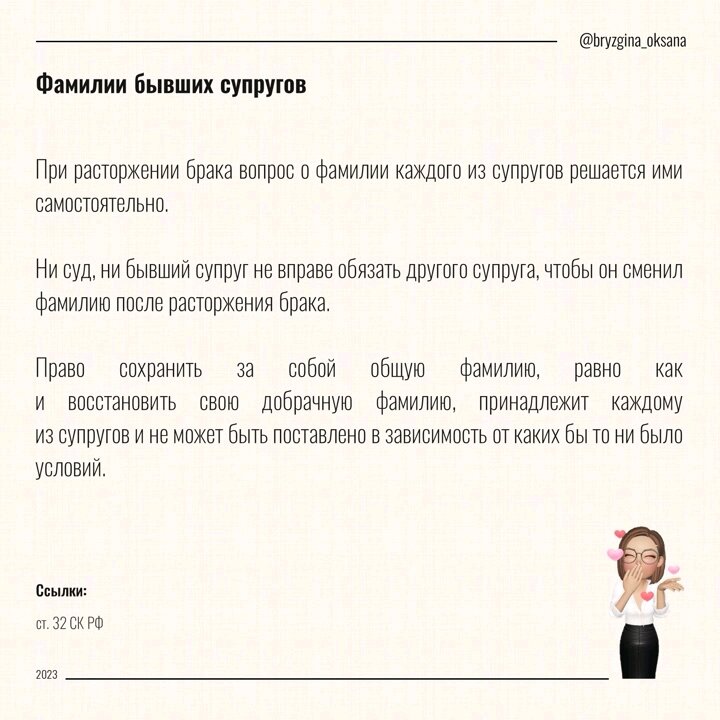 @bryzgina_oksana

Фамилии бывших супругов

При расторжении брака вопрос о фамилии каждого из супругов решается ими самостоятельно.

Ни суд, ни бывший супруг не вправе обязать другого супруга, чтобы он сменил фамилию после расторжения брака.

Право сохранить за собой общую фамилию, равно как и восстановить свою добрачную фамилию, принадлежит каждому из супругов и не может быть поставлено в зависимость от каких бы то ни было условий.

Ссылки:

ст. 32 СК РФ

2023